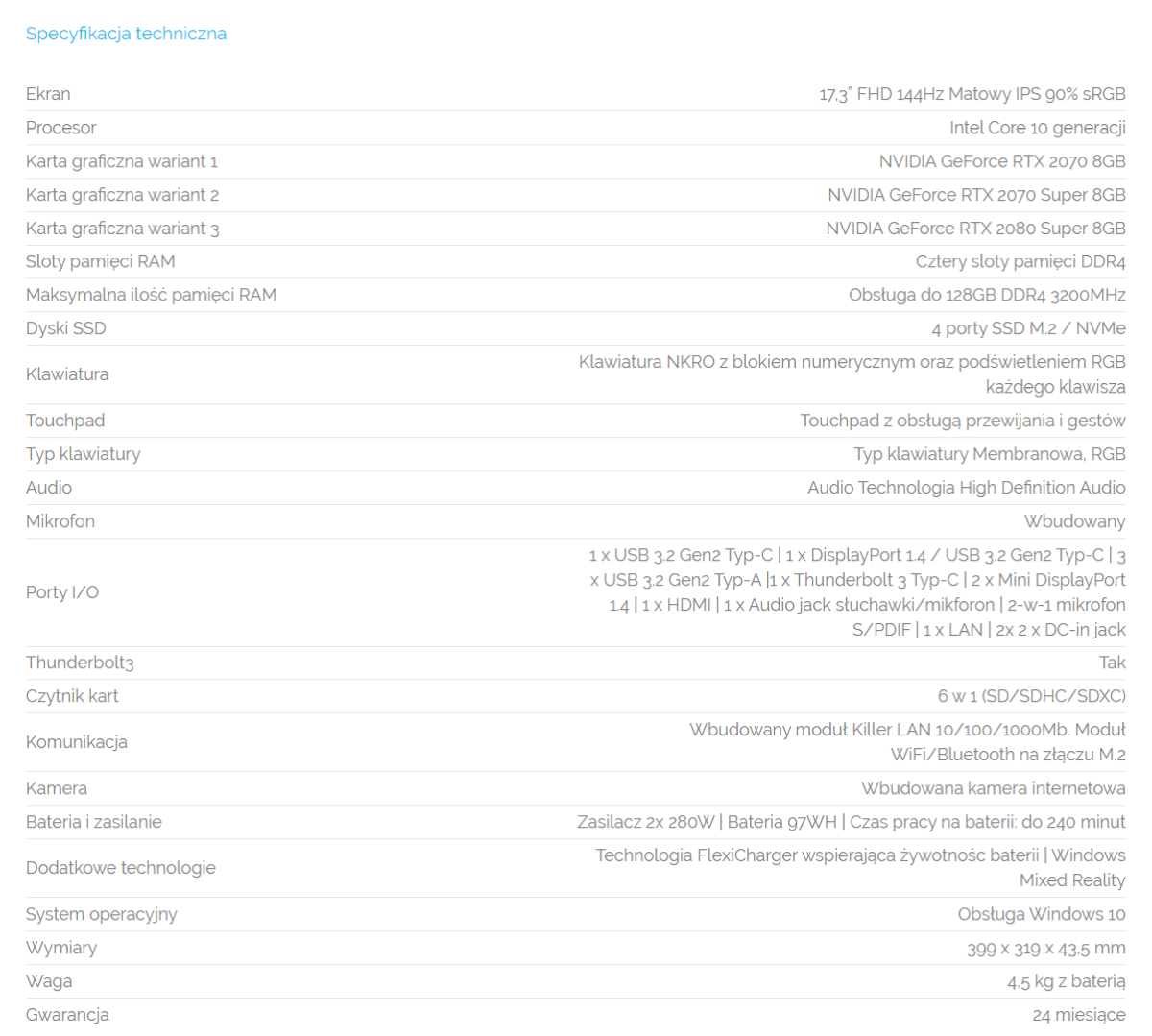 Specyfikacja techniczna

| | |
|---|---|
| Ekran | 17,3" FHD 144Hz Matowy IPS 90% sRGB |
| Procesor | Intel Core 10 generacji |
| Karta graficzna wariant 1 | NVIDIA GeForce RTX 2070 8GB |
| Karta graficzna wariant 2 | NVIDIA GeForce RTX 2070 Super 8GB |
| Karta graficzna wariant 3 | NVIDIA GeForce RTX 2080 Super 8GB |
| Sloty pamięci RAM | Cztery sloty pamięci DDR4 |
| Maksymalna ilość pamięci RAM | Obsługa do 128GB DDR4 3200MHz |
| Dyski SSD | 4 porty SSD M.2 / NVMe |
| Klawiatura | Klawiatura NKRO z blokiem numerycznym oraz podświetleniem RGB każdego klawisza |
| Touchpad | Touchpad z obsługą przewijania i gestów |
| Typ klawiatury | Typ klawiatury Membranowa, RGB |
| Audio | Audio Technologia High Definition Audio |
| Mikrofon | Wbudowany |
| Porty I/O | 1 x USB 3.2 Gen2 Typ-C \| 1 x DisplayPort 1.4 / USB 3.2 Gen2 Typ-C \| 3 x USB 3.2 Gen2 Typ-A \|1 x Thunderbolt 3 Typ-C \| 2 x Mini DisplayPort 1.4 \| 1 x HDMI \| 1 x Audio jack słuchawki/mikforon \| 2-w-1 mikrofon S/PDIF \| 1 x LAN \| 2x 2 x DC-in jack |
| Thunderbolt3 | Tak |
| Czytnik kart | 6 w 1 (SD/SDHC/SDXC) |
| Komunikacja | Wbudowany moduł Killer LAN 10/100/1000Mb. Moduł WiFi/Bluetooth na złączu M.2 |
| Kamera | Wbudowana kamera internetowa |
| Bateria i zasilanie | Zasilacz 2x 280W \| Bateria 97WH \| Czas pracy na baterii: do 240 minut |
| Dodatkowe technologie | Technologia FlexiCharger wspierająca żywotnośc baterii \| Windows Mixed Reality |
| System operacyjny | Obsługa Windows 10 |
| Wymiary | 399 x 319 x 43,5 mm |
| Waga | 4,5 kg z baterią |
| Gwarancja | 24 miesiące |